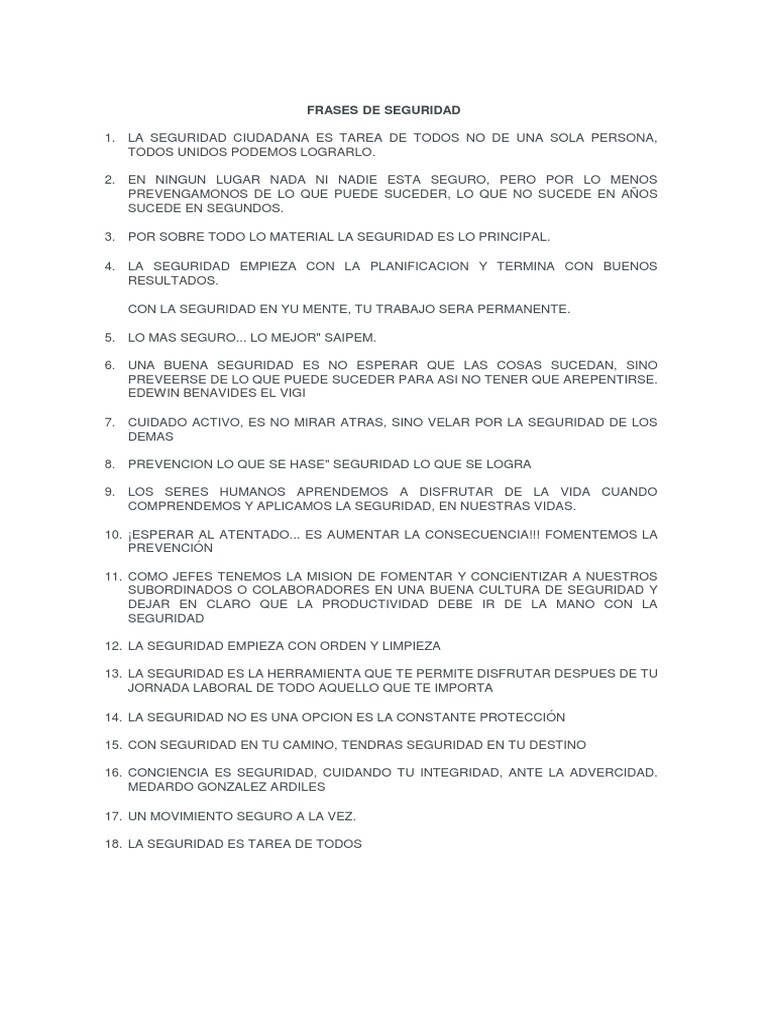 FRASES DE SEGURIDAD

1. LA SEGURIDAD CIUDADANA ES TAREA DE TODOS NO DE UNA SOLA PERSONA, TODOS UNIDOS PODEMOS LOGRARLO.

2. EN NINGUN LUGAR NADA NI NADIE ESTA SEGURO, PERO POR LO MENOS PREVENGAMONOS DE LO QUE PUEDE SUCEDER, LO QUE NO SUCEDE EN AÑOS SUCEDE EN SEGUNDOS.

3. POR SOBRE TODO LO MATERIAL LA SEGURIDAD ES LO PRINCIPAL.

4. LA SEGURIDAD EMPIEZA CON LA PLANIFICACION Y TERMINA CON BUENOS RESULTADOS.

CON LA SEGURIDAD EN YU MENTE, TU TRABAJO SERA PERMANENTE.

5. LO MAS SEGURO... LO MEJOR" SAIPEM.

6. UNA BUENA SEGURIDAD ES NO ESPERAR QUE LAS COSAS SUCEDAN, SINO PREVEERSE DE LO QUE PUEDE SUCEDER PARA ASI NO TENER QUE AREPENTIRSE. EDEWIN BENAVIDES EL VIGI

7. CUIDADO ACTIVO, ES NO MIRAR ATRAS, SINO VELAR POR LA SEGURIDAD DE LOS DEMAS

8. PREVENCION LO QUE SE HASE" SEGURIDAD LO QUE SE LOGRA

9. LOS SERES HUMANOS APRENDEMOS A DISFRUTAR DE LA VIDA CUANDO COMPRENDEMOS Y APLICAMOS LA SEGURIDAD, EN NUESTRAS VIDAS.

10. ¡ESPERAR AL ATENTADO... ES AUMENTAR LA CONSECUENCIA!!! FOMENTEMOS LA PREVENCIÓN

11. COMO JEFES TENEMOS LA MISION DE FOMENTAR Y CONCIENTIZAR A NUESTROS SUBORDINADOS O COLABORADORES EN UNA BUENA CULTURA DE SEGURIDAD Y DEJAR EN CLARO QUE LA PRODUCTIVIDAD DEBE IR DE LA MANO CON LA SEGURIDAD

12. LA SEGURIDAD EMPIEZA CON ORDEN Y LIMPIEZA

13. LA SEGURIDAD ES LA HERRAMIENTA QUE TE PERMITE DISFRUTAR DESPUES DE TU JORNADA LABORAL DE TODO AQUELLO QUE TE IMPORTA

14. LA SEGURIDAD NO ES UNA OPCION ES LA CONSTANTE PROTECCIÓN

15. CON SEGURIDAD EN TU CAMINO, TENDRAS SEGURIDAD EN TU DESTINO

16. CONCIENCIA ES SEGURIDAD, CUIDANDO TU INTEGRIDAD, ANTE LA ADVERCIDAD. MEDARDO GONZALEZ ARDILES

17. UN MOVIMIENTO SEGURO A LA VEZ.

18. LA SEGURIDAD ES TAREA DE TODOS